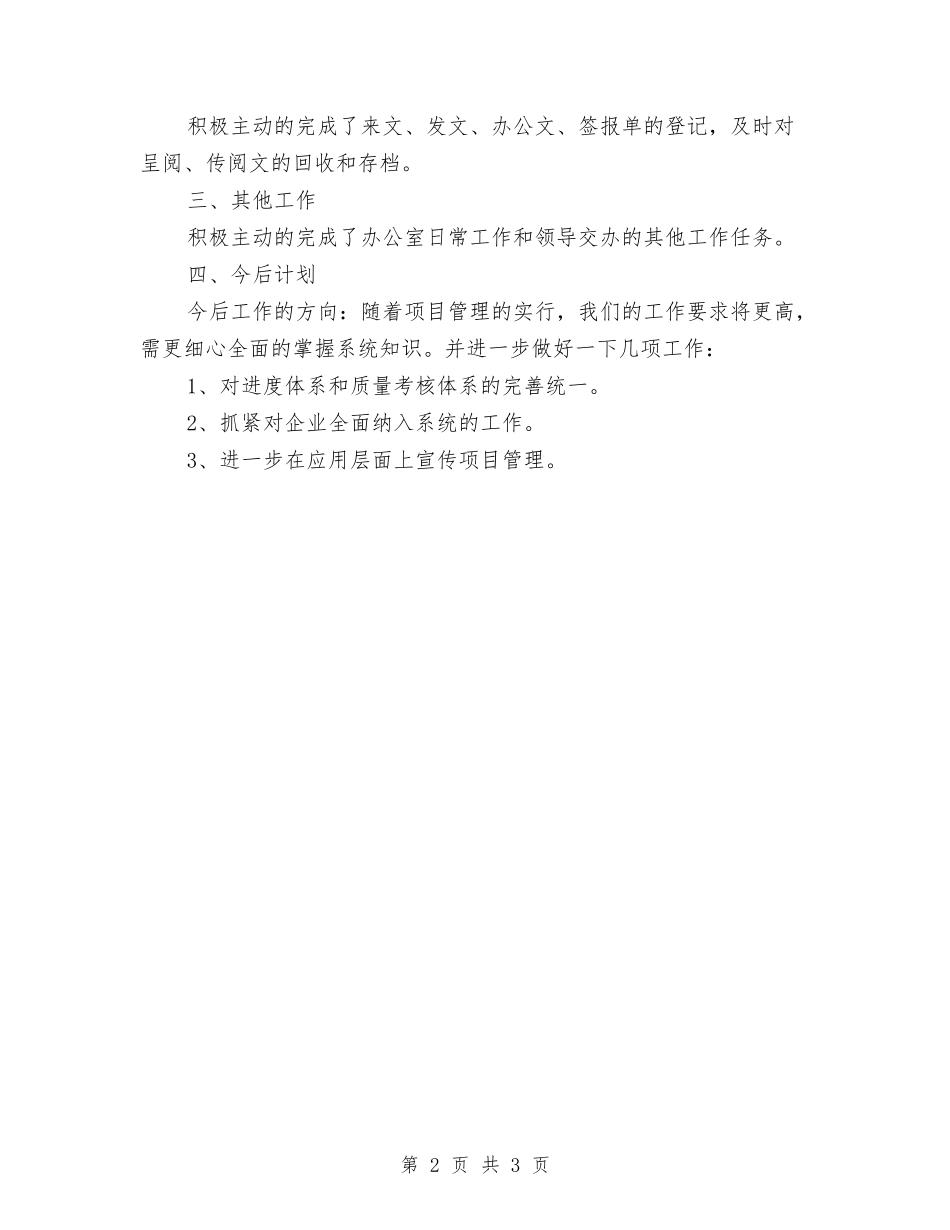 积极主动的完成了来文、发文、办公文、签报单的登记，及时对呈阅、传阅文的回收和存档。

三、其他工作

积极主动的完成了办公室日常工作和领导交办的其他工作任务。

四、今后计划

今后工作的方向：随着项目管理的实行，我们的工作要求将更高，需更细心全面的掌握系统知识。并进一步做好一下几项工作：

1、对进度体系和质量考核体系的完善统一。

2、抓紧对企业全面纳入系统的工作。

3、进一步在应用层面上宣传项目管理。

第 2 页 共 3 页